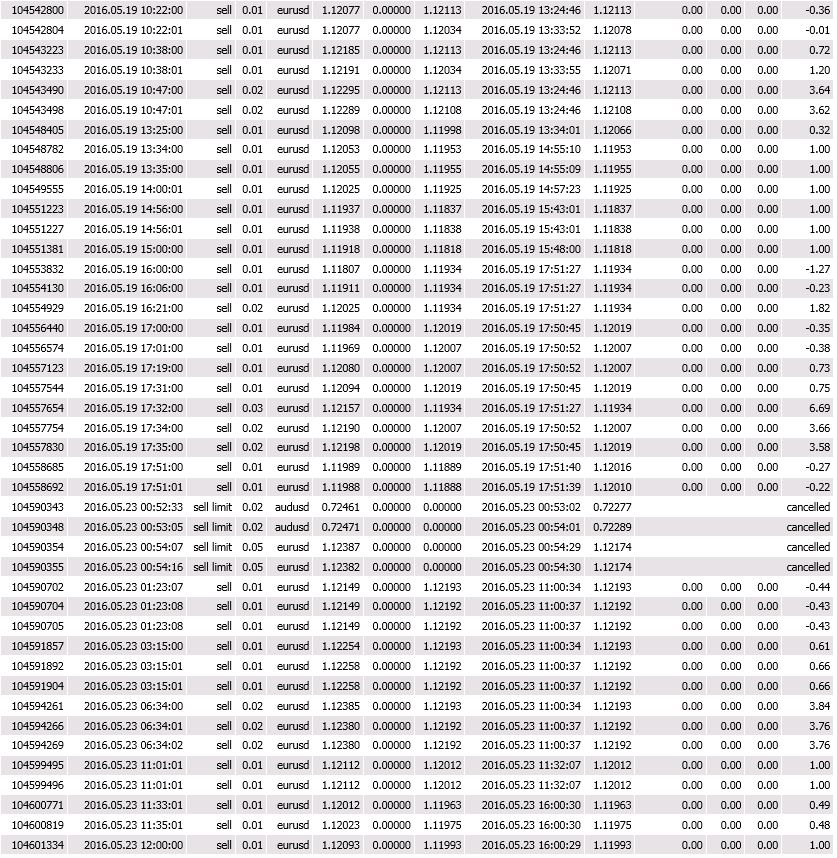 | | | | | | | | | | | | | | |
|---|---|---|---|---|---|---|---|---|---|---|---|---|---|
| 104542800 | 2016.05.19 10:22:00 | sell | 0.01 | eurusd | 1.12077 | 0.00000 | 1.12113 | 2016.05.19 13:24:46 | 1.12113 | 0.00 | 0.00 | 0.00 | -0.36 |
| 104542804 | 2016.05.19 10:22:01 | sell | 0.01 | eurusd | 1.12077 | 0.00000 | 1.12034 | 2016.05.19 13:33:52 | 1.12078 | 0.00 | 0.00 | 0.00 | -0.01 |
| 104543223 | 2016.05.19 10:38:00 | sell | 0.01 | eurusd | 1.12185 | 0.00000 | 1.12113 | 2016.05.19 13:24:46 | 1.12113 | 0.00 | 0.00 | 0.00 | 0.72 |
| 104543233 | 2016.05.19 10:38:01 | sell | 0.01 | eurusd | 1.12191 | 0.00000 | 1.12034 | 2016.05.19 13:33:55 | 1.12071 | 0.00 | 0.00 | 0.00 | 1.20 |
| 104543490 | 2016.05.19 10:47:00 | sell | 0.02 | eurusd | 1.12295 | 0.00000 | 1.12113 | 2016.05.19 13:24:46 | 1.12113 | 0.00 | 0.00 | 0.00 | 3.64 |
| 104543498 | 2016.05.19 10:47:01 | sell | 0.02 | eurusd | 1.12289 | 0.00000 | 1.12108 | 2016.05.19 13:24:46 | 1.12108 | 0.00 | 0.00 | 0.00 | 3.62 |
| 104548405 | 2016.05.19 13:25:00 | sell | 0.01 | eurusd | 1.12098 | 0.00000 | 1.11998 | 2016.05.19 13:34:01 | 1.12066 | 0.00 | 0.00 | 0.00 | 0.32 |
| 104548782 | 2016.05.19 13:34:00 | sell | 0.01 | eurusd | 1.12053 | 0.00000 | 1.11953 | 2016.05.19 14:55:10 | 1.11953 | 0.00 | 0.00 | 0.00 | 1.00 |
| 104548806 | 2016.05.19 13:35:00 | sell | 0.01 | eurusd | 1.12055 | 0.00000 | 1.11955 | 2016.05.19 14:55:09 | 1.11955 | 0.00 | 0.00 | 0.00 | 1.00 |
| 104549555 | 2016.05.19 14:00:01 | sell | 0.01 | eurusd | 1.12025 | 0.00000 | 1.11925 | 2016.05.19 14:57:23 | 1.11925 | 0.00 | 0.00 | 0.00 | 1.00 |
| 104551223 | 2016.05.19 14:56:00 | sell | 0.01 | eurusd | 1.11937 | 0.00000 | 1.11837 | 2016.05.19 15:43:01 | 1.11837 | 0.00 | 0.00 | 0.00 | 1.00 |
| 104551227 | 2016.05.19 14:56:01 | sell | 0.01 | eurusd | 1.11938 | 0.00000 | 1.11838 | 2016.05.19 15:43:01 | 1.11838 | 0.00 | 0.00 | 0.00 | 1.00 |
| 104551381 | 2016.05.19 15:00:00 | sell | 0.01 | eurusd | 1.11918 | 0.00000 | 1.11818 | 2016.05.19 15:48:00 | 1.11818 | 0.00 | 0.00 | 0.00 | 1.00 |
| 104553832 | 2016.05.19 16:00:00 | sell | 0.01 | eurusd | 1.11807 | 0.00000 | 1.11934 | 2016.05.19 17:51:27 | 1.11934 | 0.00 | 0.00 | 0.00 | -1.27 |
| 104554130 | 2016.05.19 16:06:00 | sell | 0.01 | eurusd | 1.11911 | 0.00000 | 1.11934 | 2016.05.19 17:51:27 | 1.11934 | 0.00 | 0.00 | 0.00 | -0.23 |
| 104554929 | 2016.05.19 16:21:00 | sell | 0.02 | eurusd | 1.12025 | 0.00000 | 1.11934 | 2016.05.19 17:51:27 | 1.11934 | 0.00 | 0.00 | 0.00 | 1.82 |
| 104556440 | 2016.05.19 17:00:00 | sell | 0.01 | eurusd | 1.11984 | 0.00000 | 1.12019 | 2016.05.19 17:50:45 | 1.12019 | 0.00 | 0.00 | 0.00 | -0.35 |
| 104556574 | 2016.05.19 17:01:00 | sell | 0.01 | eurusd | 1.11969 | 0.00000 | 1.12007 | 2016.05.19 17:50:52 | 1.12007 | 0.00 | 0.00 | 0.00 | -0.38 |
| 104557123 | 2016.05.19 17:19:00 | sell | 0.01 | eurusd | 1.12080 | 0.00000 | 1.12007 | 2016.05.19 17:50:52 | 1.12007 | 0.00 | 0.00 | 0.00 | 0.73 |
| 104557544 | 2016.05.19 17:31:00 | sell | 0.01 | eurusd | 1.12094 | 0.00000 | 1.12019 | 2016.05.19 17:50:45 | 1.12019 | 0.00 | 0.00 | 0.00 | 0.75 |
| 104557654 | 2016.05.19 17:32:00 | sell | 0.03 | eurusd | 1.12157 | 0.00000 | 1.11934 | 2016.05.19 17:51:27 | 1.11934 | 0.00 | 0.00 | 0.00 | 6.69 |
| 104557754 | 2016.05.19 17:34:00 | sell | 0.02 | eurusd | 1.12190 | 0.00000 | 1.12007 | 2016.05.19 17:50:52 | 1.12007 | 0.00 | 0.00 | 0.00 | 3.66 |
| 104557830 | 2016.05.19 17:35:00 | sell | 0.02 | eurusd | 1.12198 | 0.00000 | 1.12019 | 2016.05.19 17:50:45 | 1.12019 | 0.00 | 0.00 | 0.00 | 3.58 |
| 104558685 | 2016.05.19 17:51:00 | sell | 0.01 | eurusd | 1.11989 | 0.00000 | 1.11889 | 2016.05.19 17:51:40 | 1.12016 | 0.00 | 0.00 | 0.00 | -0.27 |
| 104558692 | 2016.05.19 17:51:01 | sell | 0.01 | eurusd | 1.11988 | 0.00000 | 1.11888 | 2016.05.19 17:51:39 | 1.12010 | 0.00 | 0.00 | 0.00 | -0.22 |
| 104590343 | 2016.05.23 00:52:33 | sell limit | 0.02 | audusd | 0.72461 | 0.00000 | 0.00000 | 2016.05.23 00:53:02 | 0.72277 | | | | cancelled |
| 104590348 | 2016.05.23 00:53:05 | sell limit | 0.02 | audusd | 0.72471 | 0.00000 | 0.00000 | 2016.05.23 00:54:01 | 0.72289 | | | | cancelled |
| 104590354 | 2016.05.23 00:54:07 | sell limit | 0.05 | eurusd | 1.12387 | 0.00000 | 0.00000 | 2016.05.23 00:54:29 | 1.12174 | | | | cancelled |
| 104590355 | 2016.05.23 00:54:16 | sell limit | 0.05 | eurusd | 1.12382 | 0.00000 | 0.00000 | 2016.05.23 00:54:30 | 1.12174 | | | | cancelled |
| 104590702 | 2016.05.23 01:23:07 | sell | 0.01 | eurusd | 1.12149 | 0.00000 | 1.12193 | 2016.05.23 11:00:34 | 1.12193 | 0.00 | 0.00 | 0.00 | -0.44 |
| 104590704 | 2016.05.23 01:23:08 | sell | 0.01 | eurusd | 1.12149 | 0.00000 | 1.12192 | 2016.05.23 11:00:37 | 1.12192 | 0.00 | 0.00 | 0.00 | -0.43 |
| 104590705 | 2016.05.23 01:23:08 | sell | 0.01 | eurusd | 1.12149 | 0.00000 | 1.12192 | 2016.05.23 11:00:37 | 1.12192 | 0.00 | 0.00 | 0.00 | -0.43 |
| 104591857 | 2016.05.23 03:15:00 | sell | 0.01 | eurusd | 1.12254 | 0.00000 | 1.12193 | 2016.05.23 11:00:34 | 1.12193 | 0.00 | 0.00 | 0.00 | 0.61 |
| 104591892 | 2016.05.23 03:15:01 | sell | 0.01 | eurusd | 1.12258 | 0.00000 | 1.12192 | 2016.05.23 11:00:37 | 1.12192 | 0.00 | 0.00 | 0.00 | 0.66 |
| 104591904 | 2016.05.23 03:15:01 | sell | 0.01 | eurusd | 1.12258 | 0.00000 | 1.12192 | 2016.05.23 11:00:37 | 1.12192 | 0.00 | 0.00 | 0.00 | 0.66 |
| 104594261 | 2016.05.23 06:34:00 | sell | 0.02 | eurusd | 1.12385 | 0.00000 | 1.12193 | 2016.05.23 11:00:34 | 1.12193 | 0.00 | 0.00 | 0.00 | 3.84 |
| 104594266 | 2016.05.23 06:34:01 | sell | 0.02 | eurusd | 1.12380 | 0.00000 | 1.12192 | 2016.05.23 11:00:37 | 1.12192 | 0.00 | 0.00 | 0.00 | 3.76 |
| 104594269 | 2016.05.23 06:34:02 | sell | 0.02 | eurusd | 1.12380 | 0.00000 | 1.12192 | 2016.05.23 11:00:37 | 1.12192 | 0.00 | 0.00 | 0.00 | 3.76 |
| 104599495 | 2016.05.23 11:01:01 | sell | 0.01 | eurusd | 1.12112 | 0.00000 | 1.12012 | 2016.05.23 11:32:07 | 1.12012 | 0.00 | 0.00 | 0.00 | 1.00 |
| 104599496 | 2016.05.23 11:01:01 | sell | 0.01 | eurusd | 1.12112 | 0.00000 | 1.12012 | 2016.05.23 11:32:07 | 1.12012 | 0.00 | 0.00 | 0.00 | 1.00 |
| 104600771 | 2016.05.23 11:33:01 | sell | 0.01 | eurusd | 1.12012 | 0.00000 | 1.11963 | 2016.05.23 16:00:30 | 1.11963 | 0.00 | 0.00 | 0.00 | 0.49 |
| 104600819 | 2016.05.23 11:35:01 | sell | 0.01 | eurusd | 1.12023 | 0.00000 | 1.11975 | 2016.05.23 16:00:30 | 1.11975 | 0.00 | 0.00 | 0.00 | 0.48 |
| 104601334 | 2016.05.23 12:00:00 | sell | 0.01 | eurusd | 1.12093 | 0.00000 | 1.11993 | 2016.05.23 16:00:29 | 1.11993 | 0.00 | 0.00 | 0.00 | 1.00 |